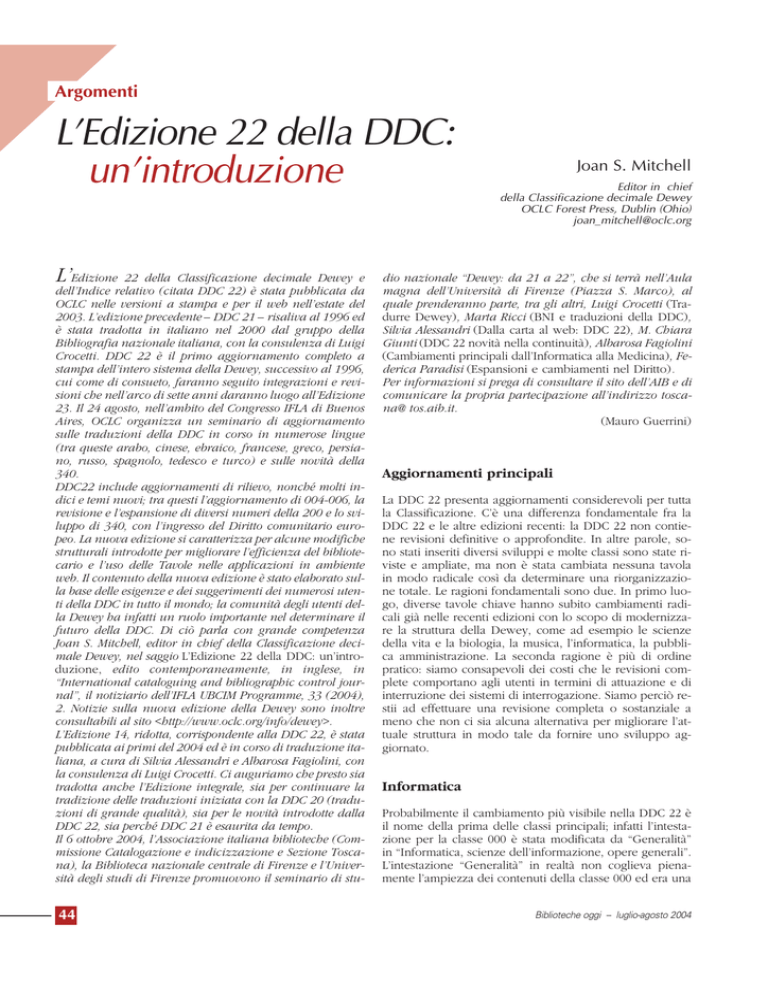 Argomenti

L'Edizione 22 della DDC: un'introduzione

Joan S. Mitchell

Editor in chief
della Classificazione decimale Dewey
OCLC Forest Press, Dublin (Ohio)
joan_mitchell@oclc.org

L'Edizione 22 della Classificazione decimale Dewey e dell'Indice relativo (citata DDC 22) è stata pubblicata da OCLC nelle versioni a stampa e per il web nell'estate del 2003. L'edizione precedente – DDC 21 – risaliva al 1996 ed è stata tradotta in italiano nel 2000 dal gruppo della Bibliografia nazionale italiana, con la consulenza di Luigi Crocetti. DDC 22 è il primo aggiornamento completo a stampa dell'intero sistema della Dewey, successivo al 1996, cui come di consueto, faranno seguito integrazioni e revisioni che nell'arco di sette anni daranno luogo all'Edizione 23. Il 24 agosto, nell'ambito del Congresso IFLA di Buenos Aires, OCLC organizza un seminario di aggiornamento sulle traduzioni della DDC in corso in numerose lingue (tra queste arabo, cinese, ebraico, francese, greco, persiano, russo, spagnolo, tedesco e turco) e sulle novità della 340.
DDC22 include aggiornamenti di rilievo, nonché molti indici e temi nuovi; tra questi l'aggiornamento di 004-006, la revisione e l'espansione di diversi numeri della 200 e lo sviluppo di 340, con l'ingresso del Diritto comunitario europeo. La nuova edizione si caratterizza per alcune modifiche strutturali introdotte per migliorare l'efficienza del bibliotecario e l'uso delle Tavole nelle applicazioni in ambiente web. Il contenuto della nuova edizione è stato elaborato sulla base delle esigenze e dei suggerimenti dei numerosi utenti della DDC in tutto il mondo; la comunità degli utenti della Dewey ha infatti un ruolo importante nel determinare il futuro della DDC. Di ciò parla con grande competenza Joan S. Mitchell, editor in chief della Classificazione decimale Dewey, nel saggio L'Edizione 22 della DDC: un'introduzione, edito contemporaneamente, in inglese, in "International cataloguing and bibliographic control journal", il notiziario dell'IFLA UBCIM Programme, 33 (2004), 2. Notizie sulla nuova edizione della Dewey sono inoltre consultabili al sito <http://www.oclc.org/info/dewey>.
L'Edizione 14, ridotta, corrispondente alla DDC 22, è stata pubblicata ai primi del 2004 ed è in corso di traduzione italiana, a cura di Silvia Alessandri e Albarosa Fagiolini, con la consulenza di Luigi Crocetti. Ci auguriamo che presto sia tradotta anche l'Edizione integrale, sia per continuare la tradizione delle traduzioni iniziata con la DDC 20 (traduzioni di grande qualità), sia per le novità introdotte dalla DDC 22, sia perché DDC 21 è esaurita da tempo.
Il 6 ottobre 2004, l'Associazione italiana biblioteche (Commissione Catalogazione e indicizzazione e Sezione Toscana), la Biblioteca nazionale centrale di Firenze e l'Università degli studi di Firenze promuovono il seminario di studio nazionale "Dewey: da 21 a 22", che si terrà nell'Aula magna dell'Università di Firenze (Piazza S. Marco), al quale prenderanno parte, tra gli altri, Luigi Crocetti (Tradurre Dewey), Marta Ricci (BNI e traduzioni della DDC), Silvia Alessandri (Dalla carta al web: DDC 22), M. Chiara Giunti (DDC 22 novità nella continuità), Albarosa Fagiolini (Cambiamenti principali dall'Informatica alla Medicina), Federica Paradisi (Espansioni e cambiamenti nel Diritto).
Per informazioni si prega di consultare il sito dell'AIB e di comunicare la propria partecipazione all'indirizzo toscana@ tos.aib.it.

(Mauro Guerrini)

Aggiornamenti principali

La DDC 22 presenta aggiornamenti considerevoli per tutta la Classificazione. C'è una differenza fondamentale fra la DDC 22 e le altre edizioni recenti: la DDC 22 non contiene revisioni definitive o approfondite. In altre parole, sono stati inseriti diversi sviluppi e molte classi sono state riviste e ampliate, ma non è stata cambiata nessuna tavola in modo radicale così da determinare una riorganizzazione totale. Le ragioni fondamentali sono due. In primo luogo, diverse tavole chiave hanno subito cambiamenti radicali già nelle recenti edizioni con lo scopo di modernizzare la struttura della Dewey, come ad esempio le scienze della vita e la biologia, la musica, l'informatica, la pubblica amministrazione. La seconda ragione è più di ordine pratico: siamo consapevoli dei costi che le revisioni complete comportano agli utenti in termini di attuazione e di interruzione dei sistemi di interrogazione. Siamo perciò restii ad effettuare una revisione completa o sostanziale a meno che non ci sia alcuna alternativa per migliorare l'attuale struttura in modo tale da fornire uno sviluppo aggiornato.

Informatica

Probabilmente il cambiamento più visibile nella DDC 22 è il nome della prima delle classi principali; infatti l'intestazione per la classe 000 è stata modificata da "Generalità" in "Informatica, scienze dell'informazione, opere generali". L'intestazione "Generalità" in realtà non coglieva pienamente l'ampiezza dei contenuti della classe 000 ed era una

44

Biblioteche oggi – luglio-agosto 2004